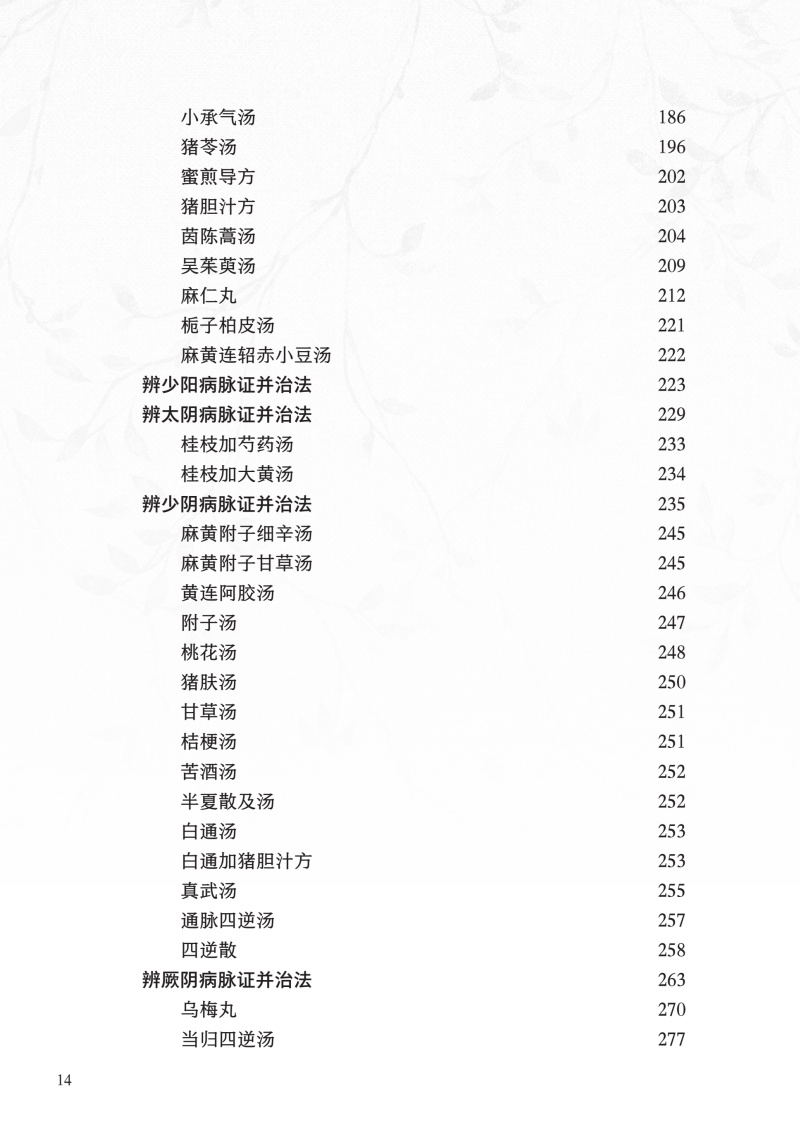 小承气汤 186
猪苓汤 196
蜜煎导方 202
猪胆汁方 203
茵陈蒿汤 204
吴茱萸汤 209
麻仁丸 212
栀子柏皮汤 221
麻黄连轺赤小豆汤 222
辨少阳病脉证并治法 223
辨太阴病脉证并治法 229
桂枝加芍药汤 233
桂枝加大黄汤 234
辨少阴病脉证并治法 235
麻黄附子细辛汤 245
麻黄附子甘草汤 245
黄连阿胶汤 246
附子汤 247
桃花汤 248
猪肤汤 250
甘草汤 251
桔梗汤 251
苦酒汤 252
半夏散及汤 252
白通汤 253
白通加猪胆汁方 253
真武汤 255
通脉四逆汤 257
四逆散 258
辨厥阴病脉证并治法 263
乌梅丸 270
当归四逆汤 277

14